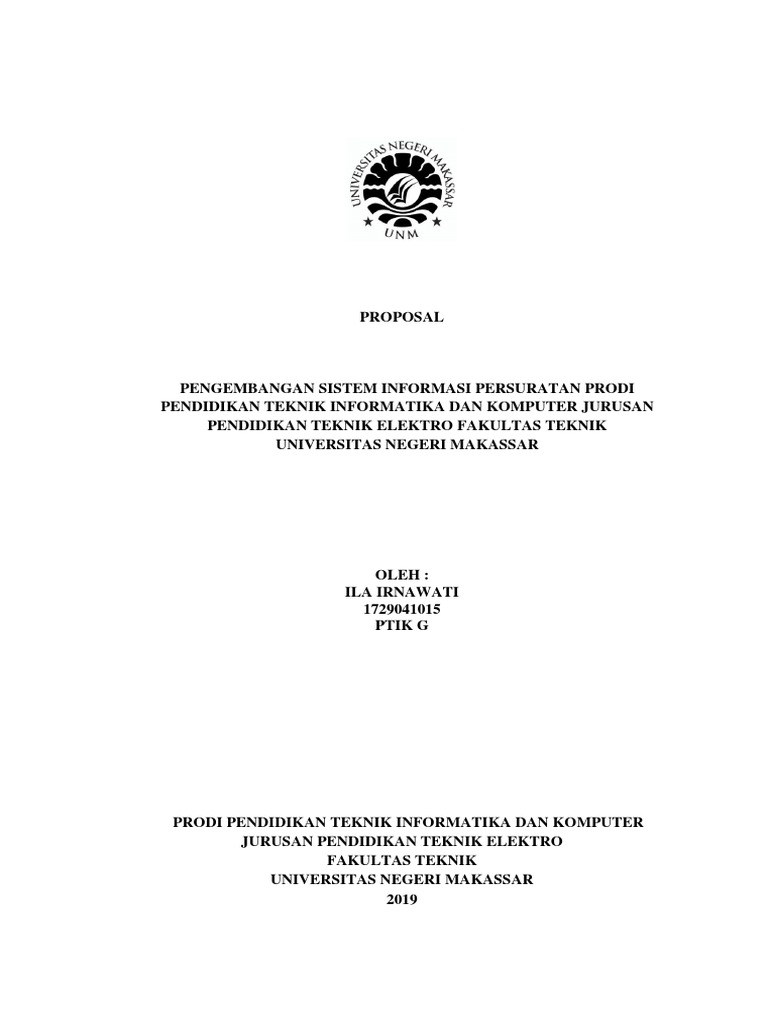 UNIVERSITAS NEGERI MAKASSAR
UNM

PROPOSAL

PENGEMBANGAN SISTEM INFORMASI PERSURATAN PRODI PENDIDIKAN TEKNIK INFORMATIKA DAN KOMPUTER JURUSAN PENDIDIKAN TEKNIK ELEKTRO FAKULTAS TEKNIK UNIVERSITAS NEGERI MAKASSAR

OLEH :
ILA IRNAWATI
1729041015
PTIK G

PRODI PENDIDIKAN TEKNIK INFORMATIKA DAN KOMPUTER
JURUSAN PENDIDIKAN TEKNIK ELEKTRO
FAKULTAS TEKNIK
UNIVERSITAS NEGERI MAKASSAR
2019